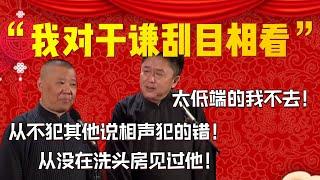 “我对于谦刮目相看”

太低端的我不去！

从不犯其他说相声犯的错！

从没在洗头房见过他！